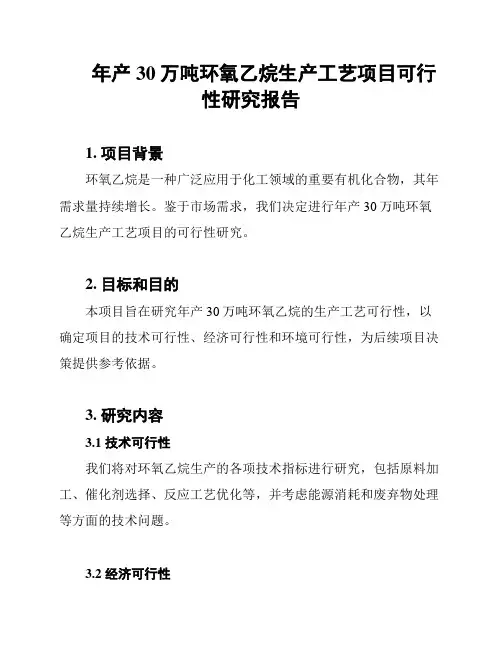 年产 30 万吨环氧乙烷生产工艺项目可行性研究报告

1. 项目背景

环氧乙烷是一种广泛应用于化工领域的重要有机化合物，其年需求量持续增长。鉴于市场需求，我们决定进行年产 30 万吨环氧乙烷生产工艺项目的可行性研究。

2. 目标和目的

本项目旨在研究年产 30 万吨环氧乙烷的生产工艺可行性，以确定项目的技术可行性、经济可行性和环境可行性，为后续项目决策提供参考依据。

3. 研究内容

3.1 技术可行性

我们将对环氧乙烷生产的各项技术指标进行研究，包括原料加工、催化剂选择、反应工艺优化等，并考虑能源消耗和废弃物处理等方面的技术问题。

3.2 经济可行性